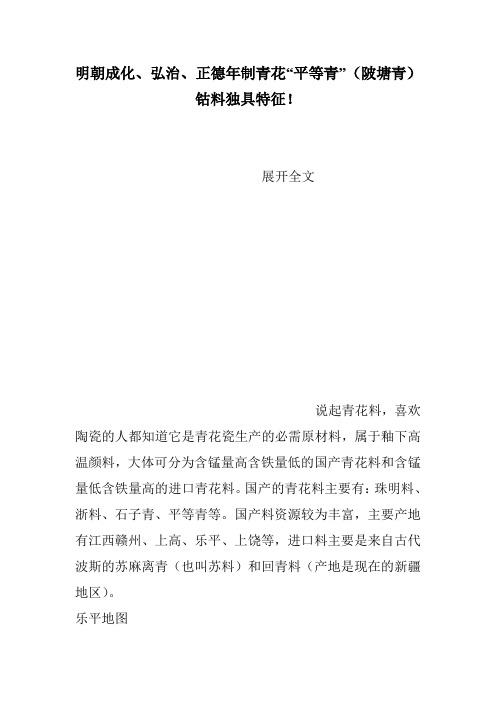 明朝成化、弘治、正德年制青花“平等青”（陂塘青）钴料独具特征！

展开全文

说起青花料，喜欢陶瓷的人都知道它是青花瓷生产的必需原材料，属于釉下高温颜料，大体可分为含锰量高含铁量低的国产青花料和含锰量低含铁量高的进口青花料。国产的青花料主要有：珠明料、浙料、石子青、平等青等。国产料资源较为丰富，主要产地有江西赣州、上高、乐平、上饶等，进口料主要是来自古代波斯的苏麻离青（也叫苏料）和回青料（产地是现在的新疆地区）。

乐平地图